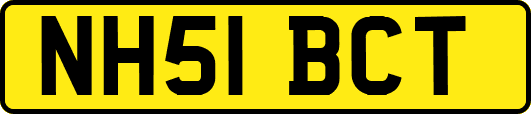 NH51 BCT